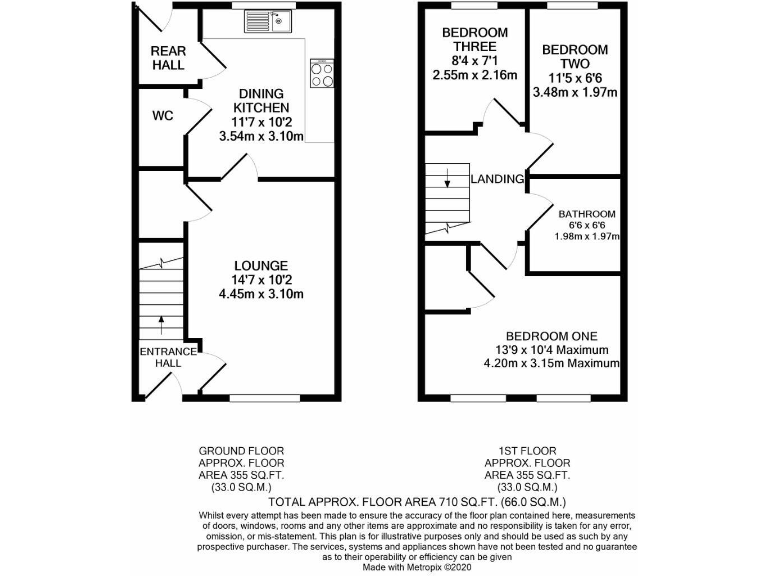 REAR HALL

WC

DINING KITCHEN
11'7 x 10'2
3.54m x 3.10m

LOUNGE
14'7 x 10'2
4.45m x 3.10m

ENTRANCE HALL

BEDROOM THREE
8'4 x 7'1
2.55m x 2.16m

BEDROOM TWO
11'5 x 6'6
3.48m x 1.97m

LANDING

BATHROOM
6'6 x 6'6
1.98m x 1.97m

BEDROOM ONE
13'9 x 10'4 Maximum
4.20m x 3.15m Maximum

GROUND FLOOR
APPROX. FLOOR
AREA 355 SQ.FT.
(33.0 SQ.M.)

1ST FLOOR
APPROX. FLOOR
AREA 355 SQ.FT.
(33.0 SQ.M.)

TOTAL APPROX. FLOOR AREA 710 SQ.FT. (66.0 SQ.M.)

Whilst every attempt has been made to ensure the accuracy of the floor plan contained here, measurements of doors, windows, rooms and any other items are approximate and no responsibility is taken for any error, omission, or mis-statement. This plan is for illustrative purposes only and should be used as such by any prospective purchaser. The services, systems and appliances shown have not been tested and no guarantee as to their operability or efficiency can be given
Made with Metropix ©2020